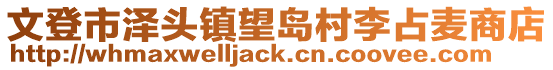 文登市泽头镇望岛村李占麦商店
http://whmaxwelljack.cn.coovee.com